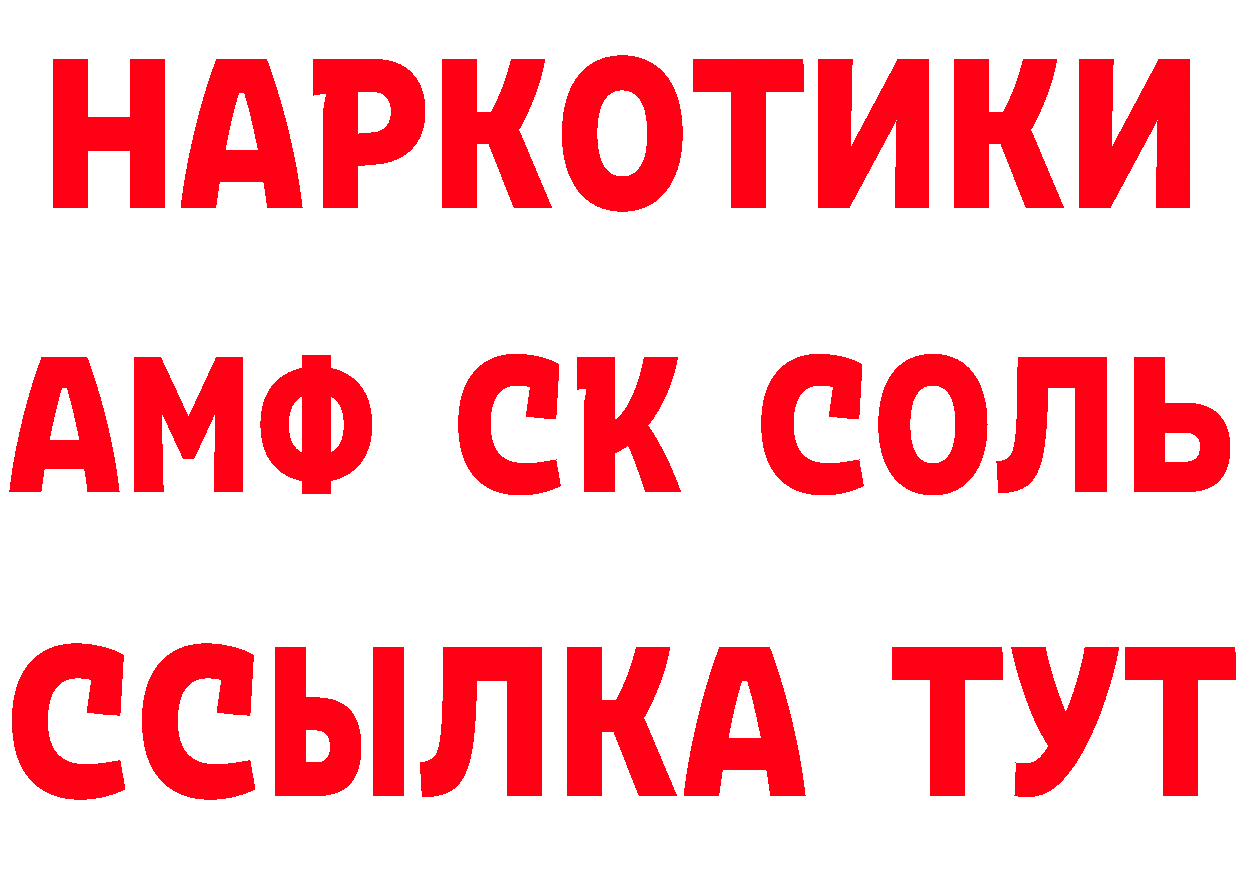 НАРКОТИКИ
АМФ СК СОЛЬ
ССЫЛКА ТУТ